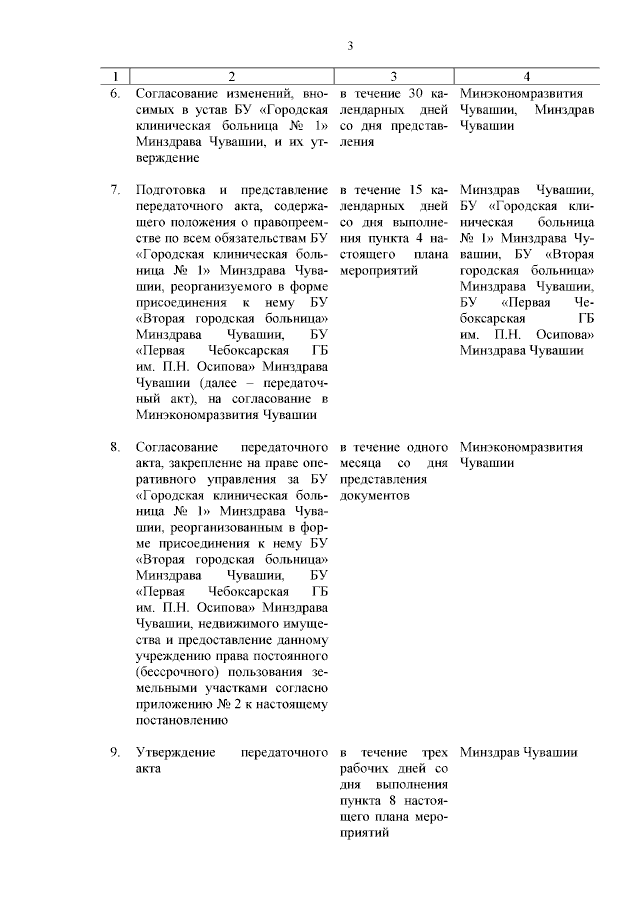 3

| 1 | 2 | 3 | 4 |
|---|---|---|---|
| 6. | Согласование изменений, вносимых в устав БУ «Городская клиническая больница № 1» Минздрава Чувашии, и их утверждение | в течение 30 календарных дней со дня представления | Минэкономразвития Чувашии, Минздрав Чувашии |
| 7. | Подготовка и представление передаточного акта, содержащего положения о правопреемстве по всем обязательствам БУ «Городская клиническая больница № 1» Минздрава Чувашии, реорганизуемого в форме присоединения к нему БУ «Вторая городская больница» Минздрава Чувашии, БУ «Первая Чебоксарская ГБ им. П.Н. Осипова» Минздрава Чувашии (далее – передаточный акт), на согласование в Минэкономразвития Чувашии | в течение 15 календарных дней со дня выполнения пункта 4 настоящего плана мероприятий | Минздрав Чувашии, БУ «Городская клиническая больница № 1» Минздрава Чувашии, БУ «Вторая городская больница» Минздрава Чувашии, БУ «Первая Чебоксарская ГБ им. П.Н. Осипова» Минздрава Чувашии |
| 8. | Согласование передаточного акта, закрепление на праве оперативного управления за БУ «Городская клиническая больница № 1» Минздрава Чувашии, реорганизованным в форме присоединения к нему БУ «Вторая городская больница» Минздрава Чувашии, БУ «Первая Чебоксарская ГБ им. П.Н. Осипова» Минздрава Чувашии, недвижимого имущества и предоставление данному учреждению права постоянного (бессрочного) пользования земельными участками согласно приложению № 2 к настоящему постановлению | в течение одного месяца со дня представления документов | Минэкономразвития Чувашии |
| 9. | Утверждение передаточного акта | в течение трех рабочих дней со дня выполнения пункта 8 настоящего плана мероприятий | Минздрав Чувашии |